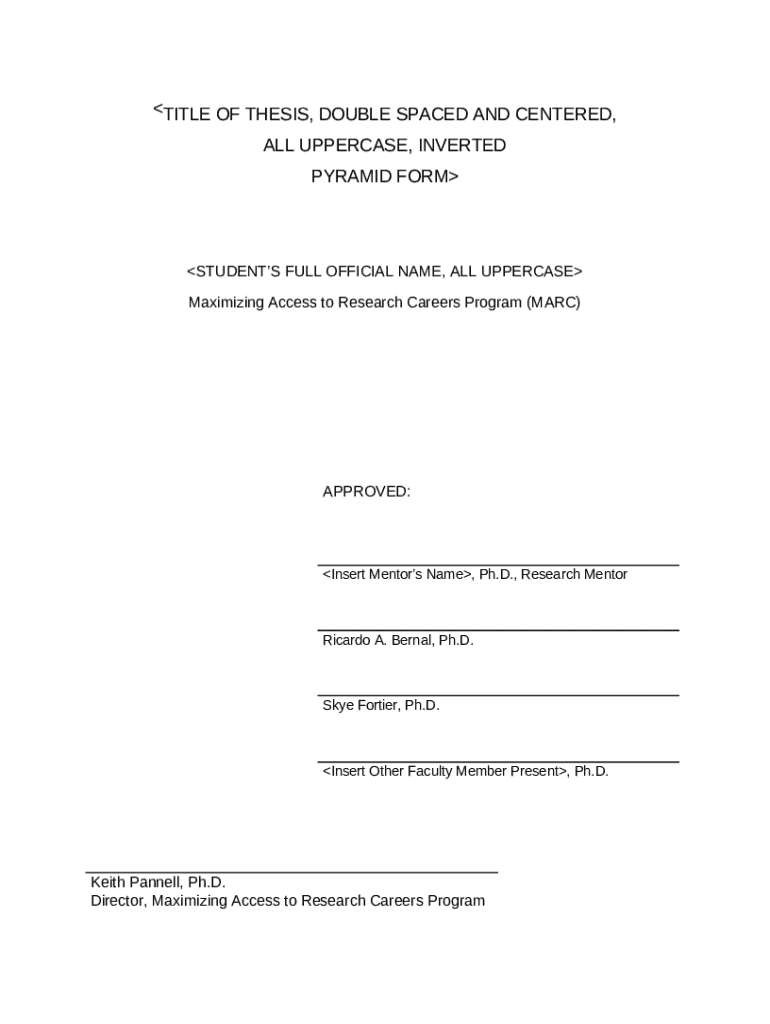 <TITLE OF THESIS, DOUBLE SPACED AND CENTERED, ALL UPPERCASE, INVERTED PYRAMID FORM>

<STUDENT'S FULL OFFICIAL NAME, ALL UPPERCASE>
Maximizing Access to Research Careers Program (MARC)

APPROVED:

<Insert Mentor's Name>, Ph.D., Research Mentor

Ricardo A. Bernal, Ph.D.

Skye Fortier, Ph.D.

<Insert Other Faculty Member Present>, Ph.D.

Keith Pannell, Ph.D.
Director, Maximizing Access to Research Careers Program